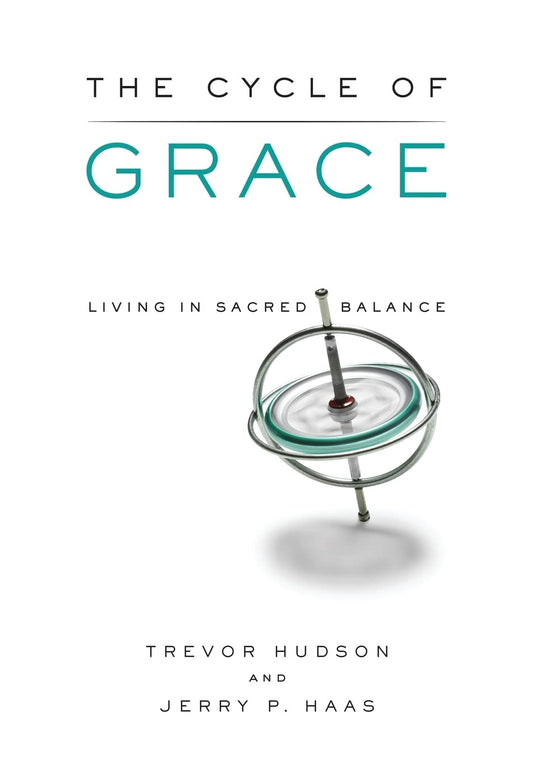 THE CYCLE OF

GRACE

LIVING IN SACRED BALANCE

TREVOR HUDSON
AND
JERRY P. HAAS